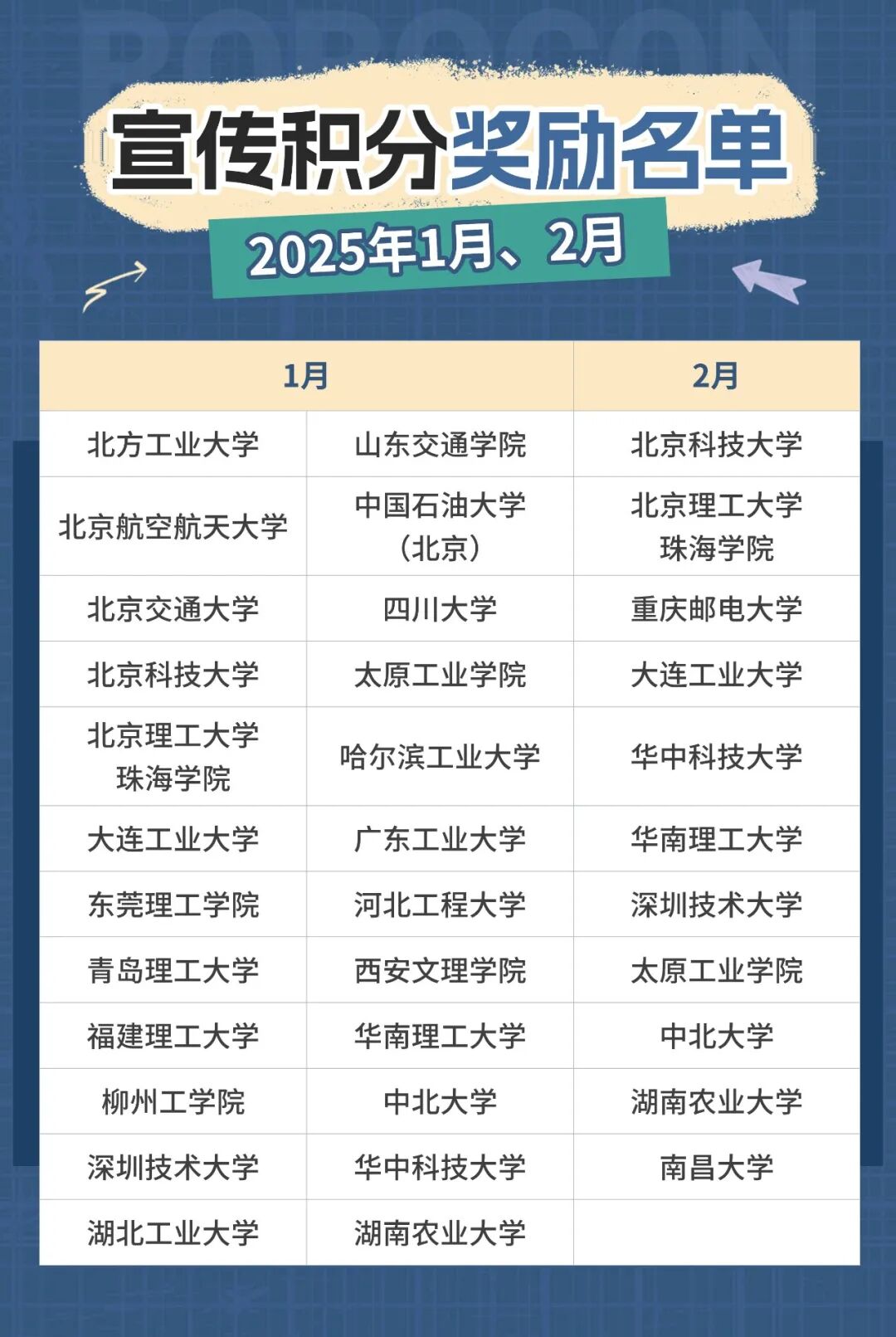 宣传积分奖励名单

2025年1月、2月

| 1月 |  | 2月 |
|---|---|---|
| 北方工业大学 | 山东交通学院 | 北京科技大学 |
| 北京航空航天大学 | 中国石油大学（北京） | 北京理工大学珠海学院 |
| 北京交通大学 | 四川大学 | 重庆邮电大学 |
| 北京科技大学 | 太原工业学院 | 大连工业大学 |
| 北京理工大学珠海学院 | 哈尔滨工业大学 | 华中科技大学 |
| 大连工业大学 | 广东工业大学 | 华南理工大学 |
| 东莞理工学院 | 河北工程大学 | 深圳技术大学 |
| 青岛理工大学 | 西安文理学院 | 太原工业学院 |
| 福建理工大学 | 华南理工大学 | 中北大学 |
| 柳州工学院 | 中北大学 | 湖南农业大学 |
| 深圳技术大学 | 华中科技大学 | 南昌大学 |
| 湖北工业大学 | 湖南农业大学 |  |